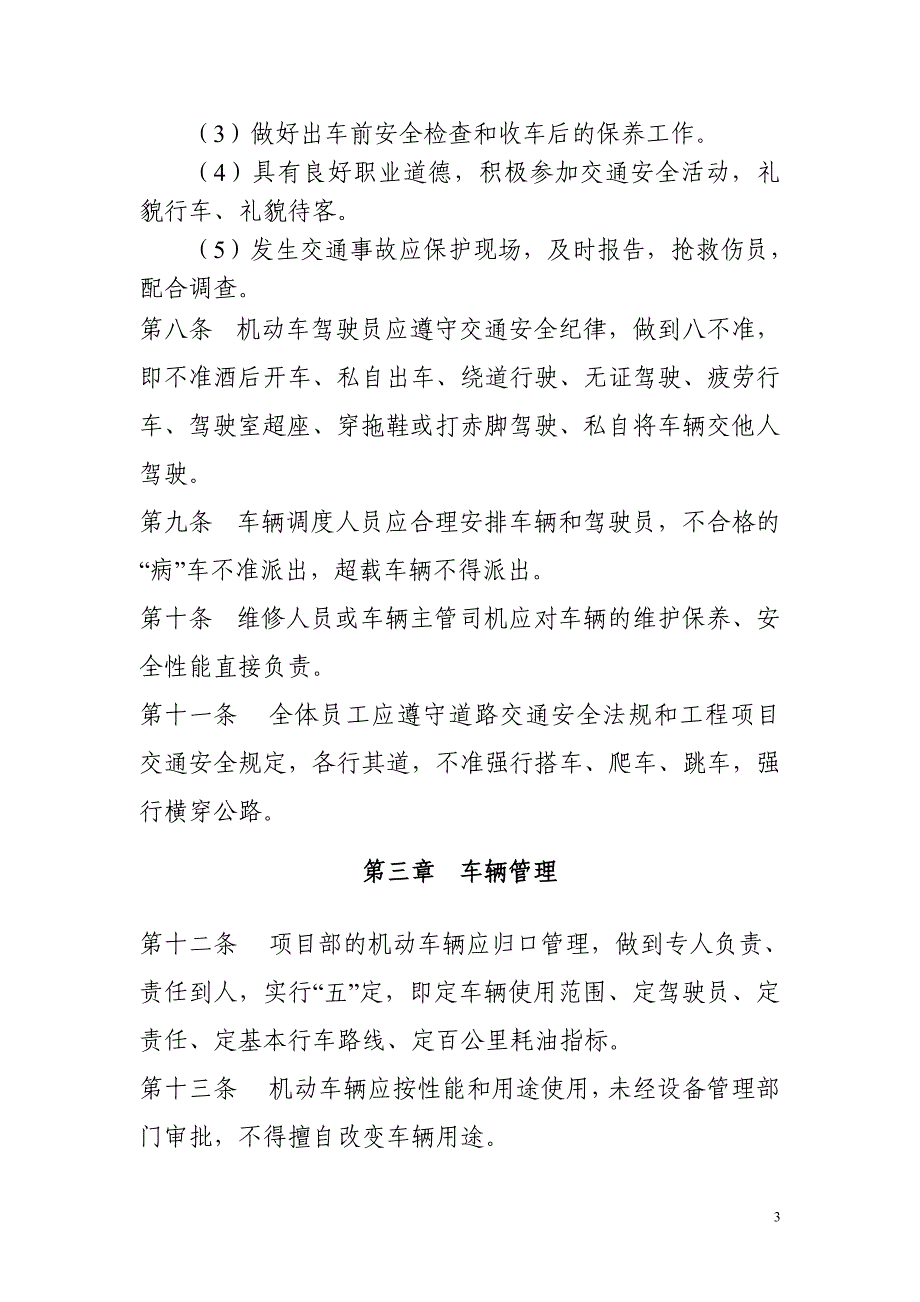 （3）做好出车前安全检查和收车后的保养工作。

（4）具有良好职业道德，积极参加交通安全活动，礼貌行车、礼貌待客。

（5）发生交通事故应保护现场，及时报告，抢救伤员，配合调查。

第八条　机动车驾驶员应遵守交通安全纪律，做到八不准，即不准酒后开车、私自出车、绕道行驶、无证驾驶、疲劳行车、驾驶室超座、穿拖鞋或打赤脚驾驶、私自将车辆交他人驾驶。

第九条　车辆调度人员应合理安排车辆和驾驶员，不合格的“病”车不准派出，超载车辆不得派出。

第十条　维修人员或车辆主管司机应对车辆的维护保养、安全性能直接负责。

第十一条　全体员工应遵守道路交通安全法规和工程项目交通安全规定，各行其道，不准强行搭车、爬车、跳车，强行横穿公路。

第三章　车辆管理

第十二条　项目部的机动车辆应归口管理，做到专人负责、责任到人，实行“五”定，即定车辆使用范围、定驾驶员、定责任、定基本行车路线、定百公里耗油指标。

第十三条　机动车辆应按性能和用途使用，未经设备管理部门审批，不得擅自改变车辆用途。

3